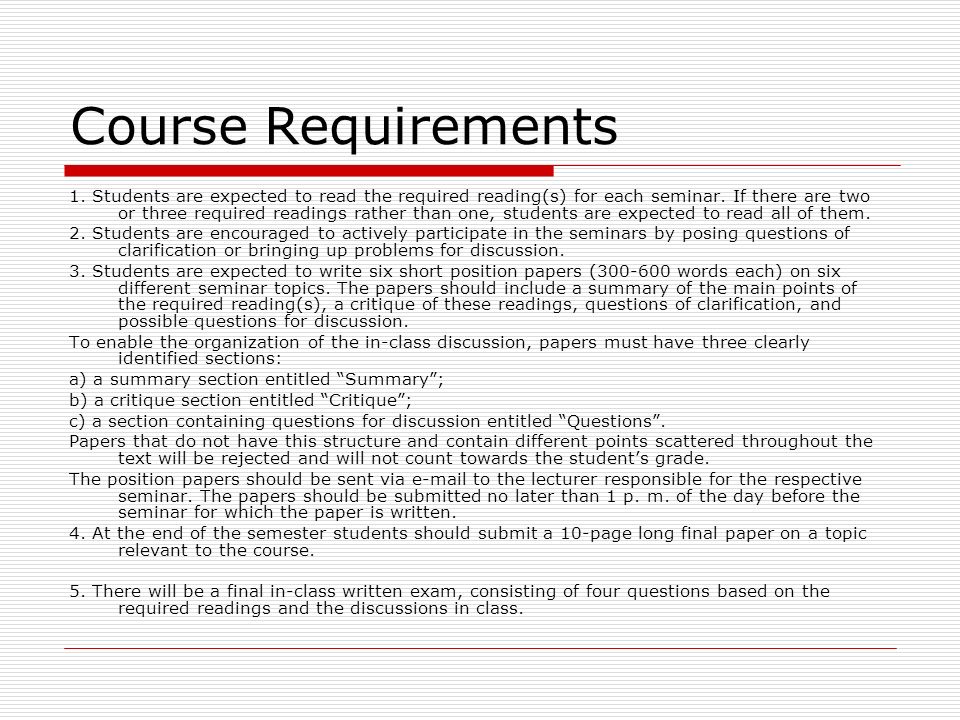 Course Requirements

1. Students are expected to read the required reading(s) for each seminar. If there are two or three required readings rather than one, students are expected to read all of them.

2. Students are encouraged to actively participate in the seminars by posing questions of clarification or bringing up problems for discussion.

3. Students are expected to write six short position papers (300-600 words each) on six different seminar topics. The papers should include a summary of the main points of the required reading(s), a critique of these readings, questions of clarification, and possible questions for discussion.

To enable the organization of the in-class discussion, papers must have three clearly identified sections:

a) a summary section entitled “Summary”;

b) a critique section entitled “Critique”;

c) a section containing questions for discussion entitled “Questions”.

Papers that do not have this structure and contain different points scattered throughout the text will be rejected and will not count towards the student’s grade.

The position papers should be sent via e-mail to the lecturer responsible for the respective seminar. The papers should be submitted no later than 1 p. m. of the day before the seminar for which the paper is written.

4. At the end of the semester students should submit a 10-page long final paper on a topic relevant to the course.

5. There will be a final in-class written exam, consisting of four questions based on the required readings and the discussions in class.